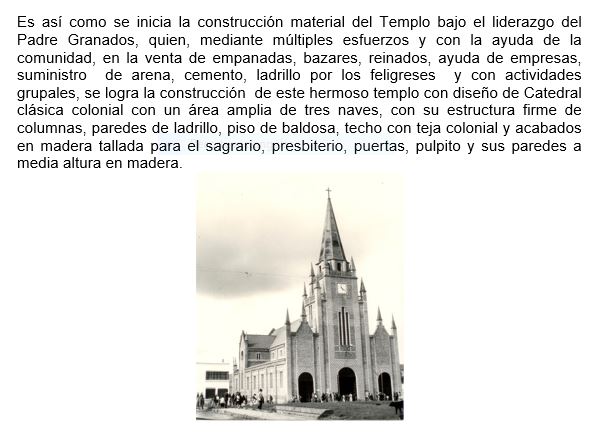 Es así como se inicia la construcción material del Templo bajo el liderazgo del Padre Granados, quien, mediante múltiples esfuerzos y con la ayuda de la comunidad, en la venta de empanadas, bazares, reinados, ayuda de empresas, suministro de arena, cemento, ladrillo por los feligreses y con actividades grupales, se logra la construcción de este hermoso templo con diseño de Catedral clásica colonial con un área amplia de tres naves, con su estructura firme de columnas, paredes de ladrillo, piso de baldosa, techo con teja colonial y acabados en madera tallada para el sagrario, presbiterio, puertas, pulpito y sus paredes a media altura en madera.